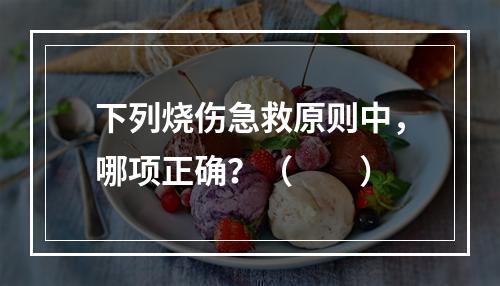 下列烧伤急救原则中，哪项正确？（　　）